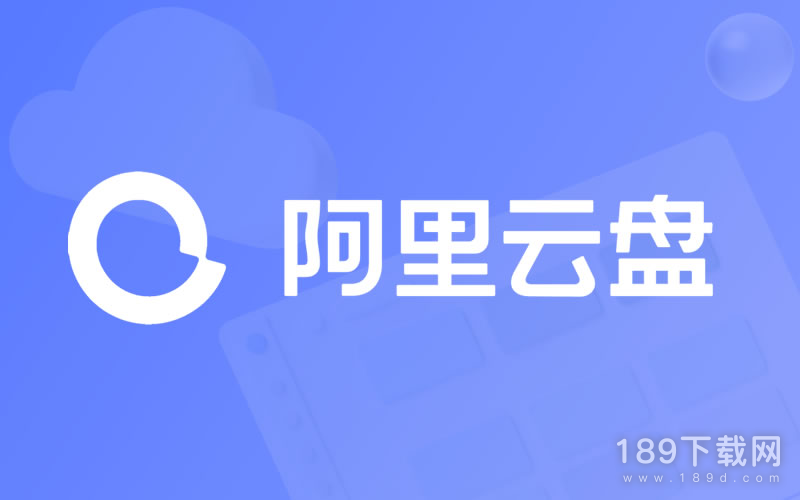 阿里云盘

189下载网
www.189d.com